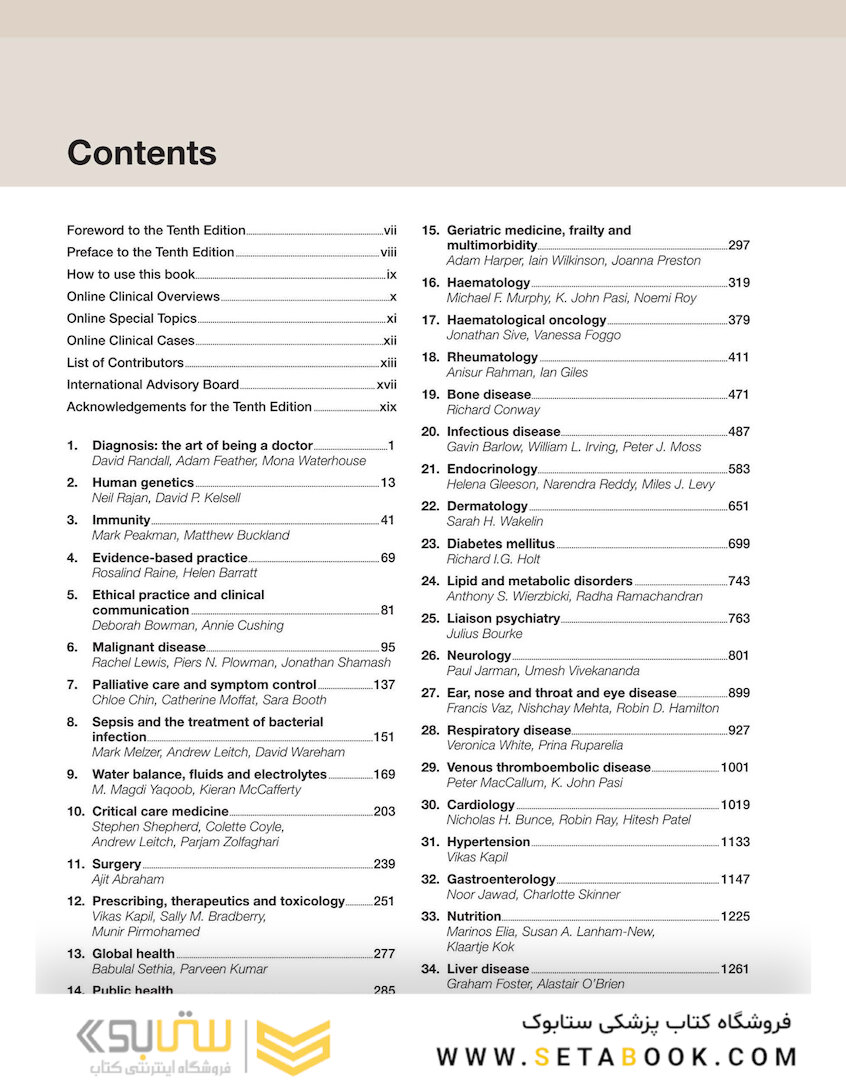 Contents

Foreword to the Tenth Edition vii
Preface to the Tenth Edition viii
How to use this book ix
Online Clinical Overviews x
Online Special Topics xi
Online Clinical Cases xii
List of Contributors xiii
International Advisory Board xvii
Acknowledgements for the Tenth Edition xix

1. Diagnosis: the art of being a doctor 1
David Randall, Adam Feather, Mona Waterhouse

2. Human genetics 13
Neil Rajan, David P. Kelsell

3. Immunity 41
Mark Peakman, Matthew Buckland

4. Evidence-based practice 69
Rosalind Raine, Helen Barratt

5. Ethical practice and clinical communication 81
Deborah Bowman, Annie Cushing

6. Malignant disease 95
Rachel Lewis, Piers N. Plowman, Jonathan Shamash

7. Palliative care and symptom control 137
Chloe Chin, Catherine Moffat, Sara Booth

8. Sepsis and the treatment of bacterial infection 151
Mark Melzer, Andrew Leitch, David Wareham

9. Water balance, fluids and electrolytes 169
M. Magdi Yaqoob, Kieran McCafferty

10. Critical care medicine 203
Stephen Shepherd, Colette Coyle, Andrew Leitch, Parjam Zolfaghari

11. Surgery 239
Ajit Abraham

12. Prescribing, therapeutics and toxicology 251
Vikas Kapil, Sally M. Bradberry, Munir Pirmohamed

13. Global health 277
Babulal Sethia, Parveen Kumar

14. Public health 285

15. Geriatric medicine, frailty and multimorbidity 297
Adam Harper, Iain Wilkinson, Joanna Preston

16. Haematology 319
Michael F. Murphy, K. John Pasi, Noemi Roy

17. Haematological oncology 379
Jonathan Sive, Vanessa Foggo

18. Rheumatology 411
Anisur Rahman, Ian Giles

19. Bone disease 471
Richard Conway

20. Infectious disease 487
Gavin Barlow, William L. Irving, Peter J. Moss

21. Endocrinology 583
Helena Gleeson, Narendra Reddy, Miles J. Levy

22. Dermatology 651
Sarah H. Wakelin

23. Diabetes mellitus 699
Richard I.G. Holt

24. Lipid and metabolic disorders 743
Anthony S. Wierzbicki, Radha Ramachandran

25. Liaison psychiatry 763
Julius Bourke

26. Neurology 801
Paul Jarman, Umesh Vivekananda

27. Ear, nose and throat and eye disease 899
Francis Vaz, Nishchay Mehta, Robin D. Hamilton

28. Respiratory disease 927
Veronica White, Prina Ruparelia

29. Venous thromboembolic disease 1001
Peter MacCallum, K. John Pasi

30. Cardiology 1019
Nicholas H. Bunce, Robin Ray, Hitesh Patel

31. Hypertension 1133
Vikas Kapil

32. Gastroenterology 1147
Noor Jawad, Charlotte Skinner

33. Nutrition 1225
Marinos Elia, Susan A. Lanham-New, Klaartje Kok

34. Liver disease 1261
Graham Foster, Alastair O'Brien

ستابوک
فروشگاه اینترنتی کتاب
فروشگاه کتاب پزشکی ستابوک
WWW.SETABOOK.COM